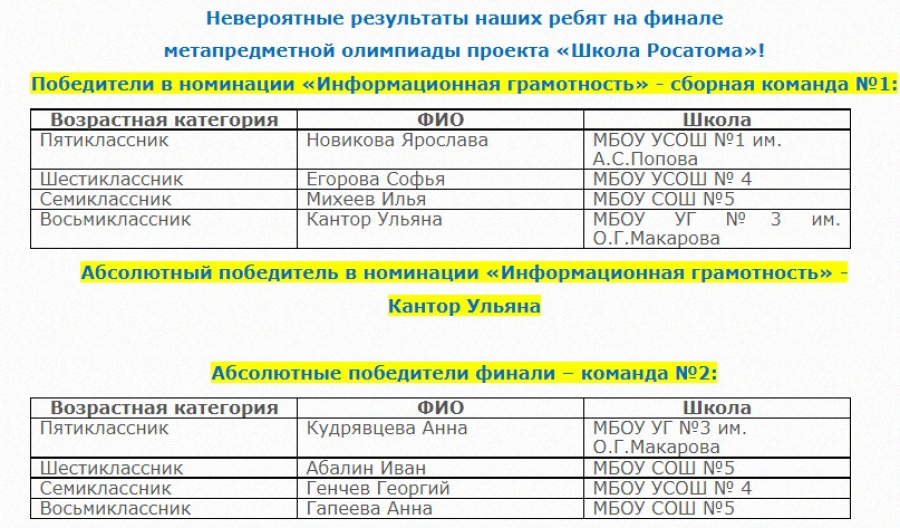 Невероятные результаты наших ребят на финале метапредметной олимпиады проекта «Школа Росатома»!

Победители в номинации «Информационная грамотность» - сборная команда №1:

| Возрастная категория | ФИО | Школа |
|---|---|---|
| Пятиклассник | Новикова Ярослава | МБОУ УСОШ №1 им. А.С.Попова |
| Шестиклассник | Егорова Софья | МБОУ УСОШ № 4 |
| Семиклассник | Михеев Илья | МБОУ СОШ №5 |
| Восьмиклассник | Кантор Ульяна | МБОУ УГ № 3 им. О.Г.Макарова |

Абсолютный победитель в номинации «Информационная грамотность» - Кантор Ульяна

Абсолютные победители финали – команда №2:

| Возрастная категория | ФИО | Школа |
|---|---|---|
| Пятиклассник | Кудрявцева Анна | МБОУ УГ №3 им. О.Г.Макарова |
| Шестиклассник | Абалин Иван | МБОУ СОШ №5 |
| Семиклассник | Генчев Георгий | МБОУ УСОШ № 4 |
| Восьмиклассник | Гапеева Анна | МБОУ СОШ №5 |